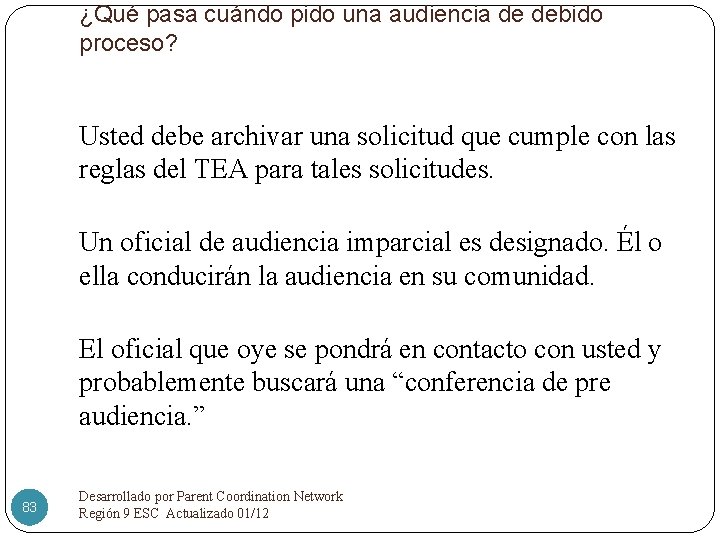 ¿Qué pasa cuándo pido una audiencia de debido proceso?

Usted debe archivar una solicitud que cumple con las reglas del TEA para tales solicitudes.

Un oficial de audiencia imparcial es designado. Él o ella conducirán la audiencia en su comunidad.

El oficial que oye se pondrá en contacto con usted y probablemente buscará una "conferencia de pre audiencia."

83

Desarrollado por Parent Coordination Network
Región 9 ESC Actualizado 01/12